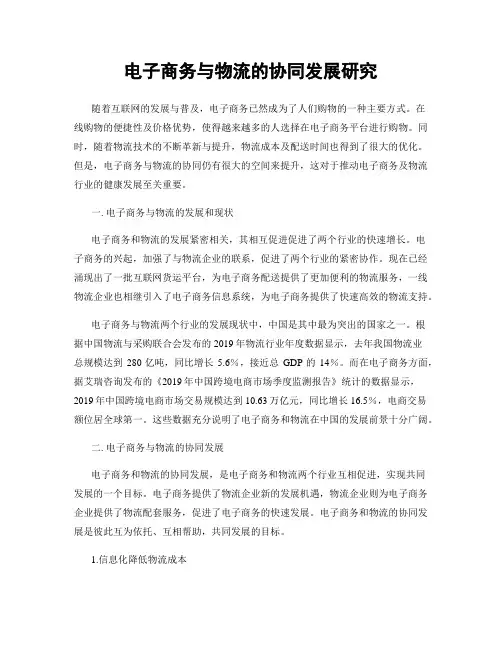 电子商务与物流的协同发展研究

随着互联网的发展与普及，电子商务已然成为了人们购物的一种主要方式。在线购物的便捷性及价格优势，使得越来越多的人选择在电子商务平台进行购物。同时，随着物流技术的不断革新与提升，物流成本及配送时间也得到了很大的优化。但是，电子商务与物流的协同仍有很大的空间来提升，这对于推动电子商务及物流行业的健康发展至关重要。

一. 电子商务与物流的发展和现状

电子商务和物流的发展紧密相关，其相互促进促进了两个行业的快速增长。电子商务的兴起，加强了与物流企业的联系，促进了两个行业的紧密协作。现在已经涌现出了一批互联网货运平台，为电子商务配送提供了更加便利的物流服务，一线物流企业也相继引入了电子商务信息系统，为电子商务提供了快速高效的物流支持。

电子商务与物流两个行业的发展现状中，中国是其中最为突出的国家之一。根据中国物流与采购联合会发布的 2019 年物流行业年度数据显示，去年我国物流业总规模达到 280 亿吨，同比增长 5.6%，接近总 GDP 的 14%。而在电子商务方面，据艾瑞咨询发布的《2019 年中国跨境电商市场季度监测报告》统计的数据显示，2019 年中国跨境电商市场交易规模达到 10.63 万亿元，同比增长 16.5%，电商交易额位居全球第一。这些数据充分说明了电子商务和物流在中国的发展前景十分广阔。

二. 电子商务与物流的协同发展

电子商务和物流的协同发展，是电子商务和物流两个行业互相促进，实现共同发展的一个目标。电子商务提供了物流企业新的发展机遇，物流企业则为电子商务企业提供了物流配套服务，促进了电子商务的快速发展。电子商务和物流的协同发展是彼此互为依托、互相帮助，共同发展的目标。

1.信息化降低物流成本